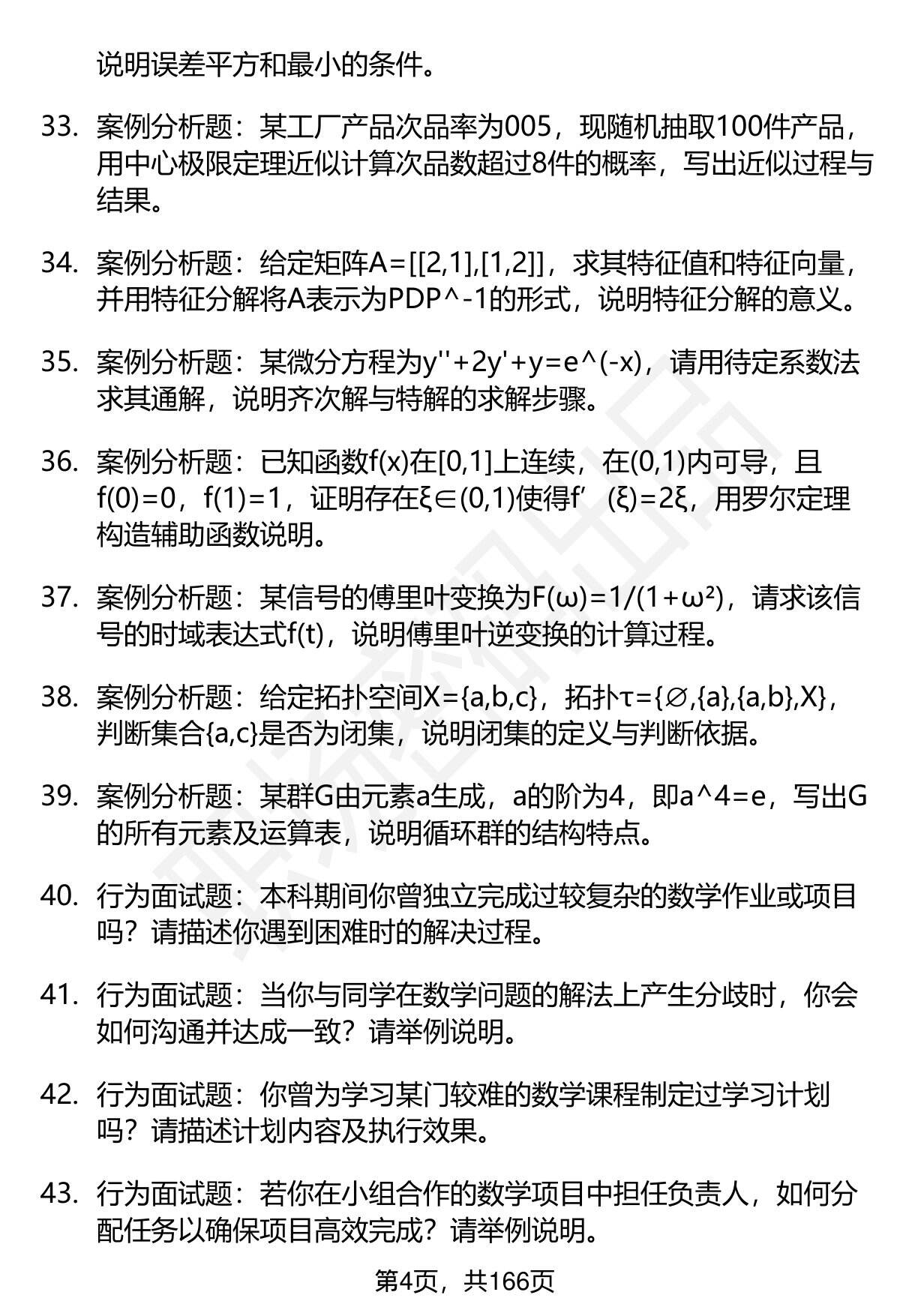 说明误差平方和最小的条件。

33. 案例分析题：某工厂产品次品率为005，现随机抽取100件产品，用中心极限定理近似计算次品数超过8件的概率，写出近似过程与结果。

34. 案例分析题：给定矩阵A=[[2,1],[1,2]]，求其特征值和特征向量，并用特征分解将A表示为PDP^-1的形式，说明特征分解的意义。

35. 案例分析题：某微分方程为y''+2y'+y=e^(-x)，请用待定系数法求其通解，说明齐次解与特解的求解步骤。

36. 案例分析题：已知函数f(x)在[0,1]上连续，在(0,1)内可导，且f(0)=0，f(1)=1，证明存在ξ∈(0,1)使得f’(ξ)=2ξ，用罗尔定理构造辅助函数说明。

37. 案例分析题：某信号的傅里叶变换为F(ω)=1/(1+ω²)，请求该信号的时域表达式f(t)，说明傅里叶逆变换的计算过程。

38. 案例分析题：给定拓扑空间X={a,b,c}，拓扑τ={∅,{a},{a,b},X}，判断集合{a,c}是否为闭集，说明闭集的定义与判断依据。

39. 案例分析题：某群G由元素a生成，a的阶为4，即a^4=e，写出G的所有元素及运算表，说明循环群的结构特点。

40. 行为面试题：本科期间你曾独立完成过较复杂的数学作业或项目吗？请描述你遇到困难时的解决过程。

41. 行为面试题：当你与同学在数学问题的解法上产生分歧时，你会如何沟通并达成一致？请举例说明。

42. 行为面试题：你曾为学习某门较难的数学课程制定过学习计划吗？请描述计划内容及执行效果。

43. 行为面试题：若你在小组合作的数学项目中担任负责人，如何分配任务以确保项目高效完成？请举例说明。

第4页，共166页